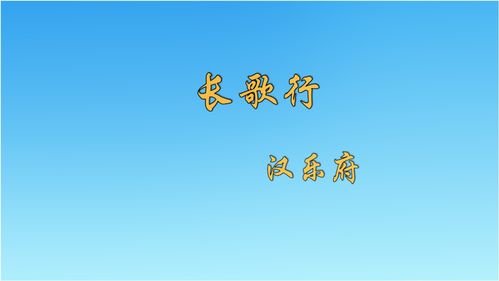 长歌行

汉乐府